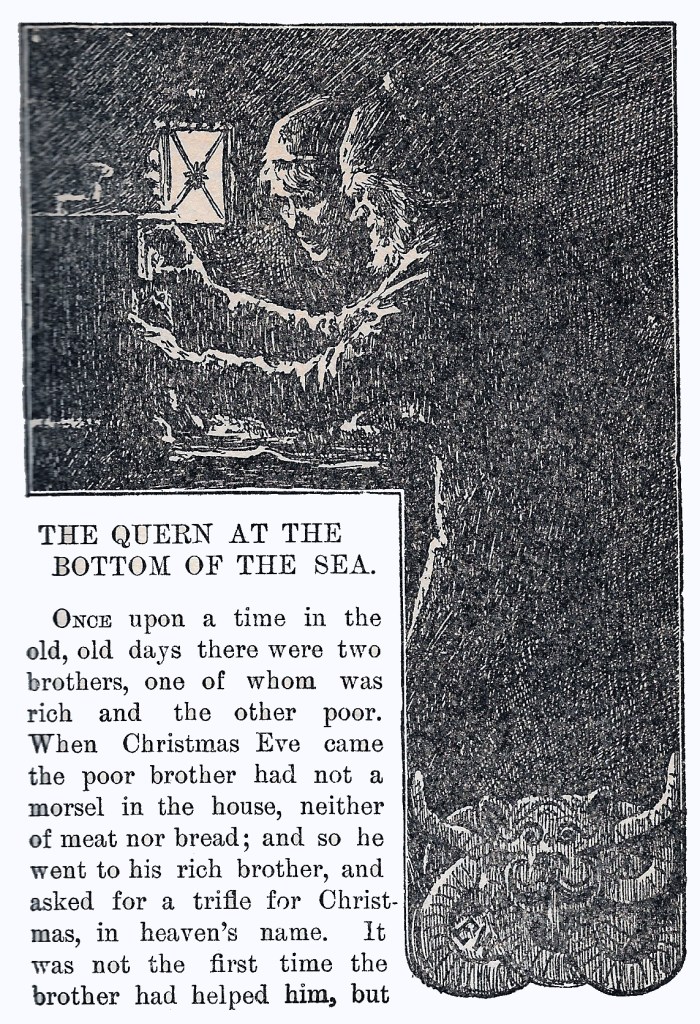 THE QUERN AT THE BOTTOM OF THE SEA.

Once upon a time in the old, old days there were two brothers, one of whom was rich and the other poor. When Christmas Eve came the poor brother had not a morsel in the house, neither of meat nor bread; and so he went to his rich brother, and asked for a trifle for Christmas, in heaven's name. It was not the first time the brother had helped him, but